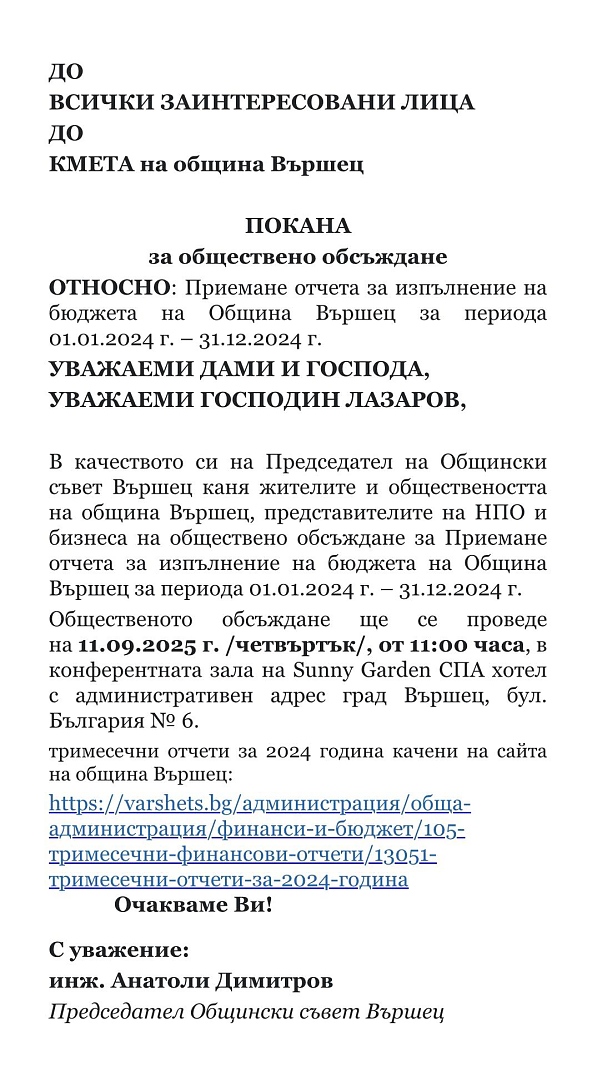 ДО
ВСИЧКИ ЗАИНТЕРЕСОВАНИ ЛИЦА
ДО
КМЕТА на община Вършец

ПОКАНА
за обществено обсъждане

ОТНОСНО: Приемане отчета за изпълнение на бюджета на Община Вършец за периода 01.01.2024 г. – 31.12.2024 г.

УВАЖАЕМИ ДАМИ И ГОСПОДА,
УВАЖАЕМИ ГОСПОДИН ЛАЗАРОВ,

В качеството си на Председател на Общински съвет Вършец каня жителите и обществеността на община Вършец, представителите на НПО и бизнеса на обществено обсъждане за Приемане отчета за изпълнение на бюджета на Община Вършец за периода 01.01.2024 г. – 31.12.2024 г.

Общественото обсъждане ще се проведе на 11.09.2025 г. /четвъртък/, от 11:00 часа, в конферентната зала на Sunny Garden СПА хотел с административен адрес град Вършец, бул. България № 6.

тримесечни отчети за 2024 година качени на сайта на община Вършец:
https://varshets.bg/администрация/обща-администрация/финанси-и-бюджет/105-тримесечни-финансови-отчети/13051-тримесечни-отчети-за-2024-година

Очакваме Ви!

С уважение:
инж. Анатоли Димитров
Председател Общински съвет Вършец